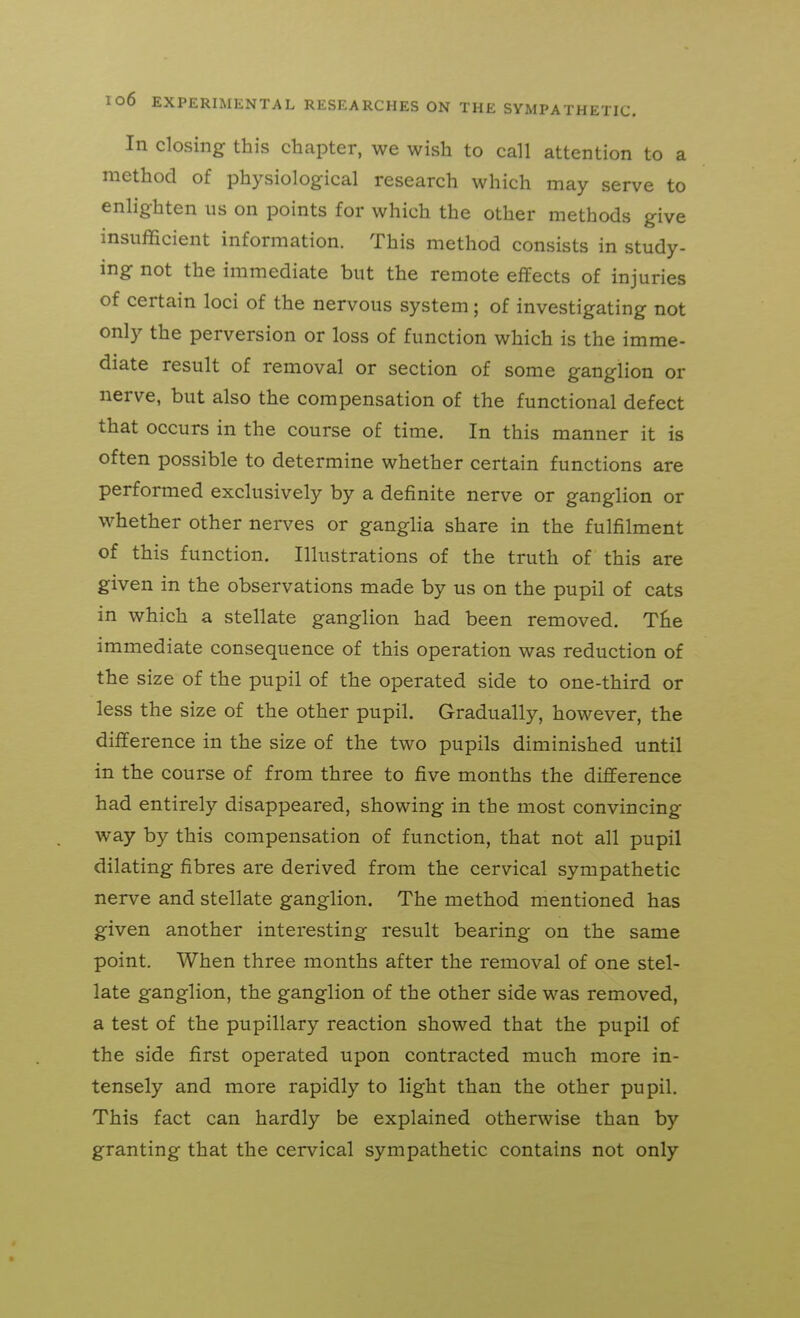 106 EXPERIMENTAL RESEARCHES ON THE SYMPATHETIC.

In closing this chapter, we wish to call attention to a method of physiological research which may serve to enlighten us on points for which the other methods give insufficient information. This method consists in studying not the immediate but the remote effects of injuries of certain loci of the nervous system; of investigating not only the perversion or loss of function which is the immediate result of removal or section of some ganglion or nerve, but also the compensation of the functional defect that occurs in the course of time. In this manner it is often possible to determine whether certain functions are performed exclusively by a definite nerve or ganglion or whether other nerves or ganglia share in the fulfilment of this function. Illustrations of the truth of this are given in the observations made by us on the pupil of cats in which a stellate ganglion had been removed. The immediate consequence of this operation was reduction of the size of the pupil of the operated side to one-third or less the size of the other pupil. Gradually, however, the difference in the size of the two pupils diminished until in the course of from three to five months the difference had entirely disappeared, showing in the most convincing way by this compensation of function, that not all pupil dilating fibres are derived from the cervical sympathetic nerve and stellate ganglion. The method mentioned has given another interesting result bearing on the same point. When three months after the removal of one stellate ganglion, the ganglion of the other side was removed, a test of the pupillary reaction showed that the pupil of the side first operated upon contracted much more intensely and more rapidly to light than the other pupil. This fact can hardly be explained otherwise than by granting that the cervical sympathetic contains not only